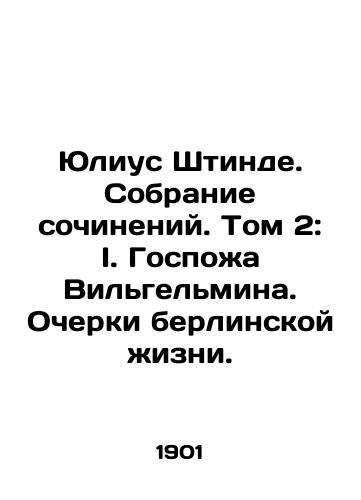 Юлиус Штинде. Собрание сочинений. Том 2: I. Госпожа Вильгельмина. Очерки берлинской жизни.

1901